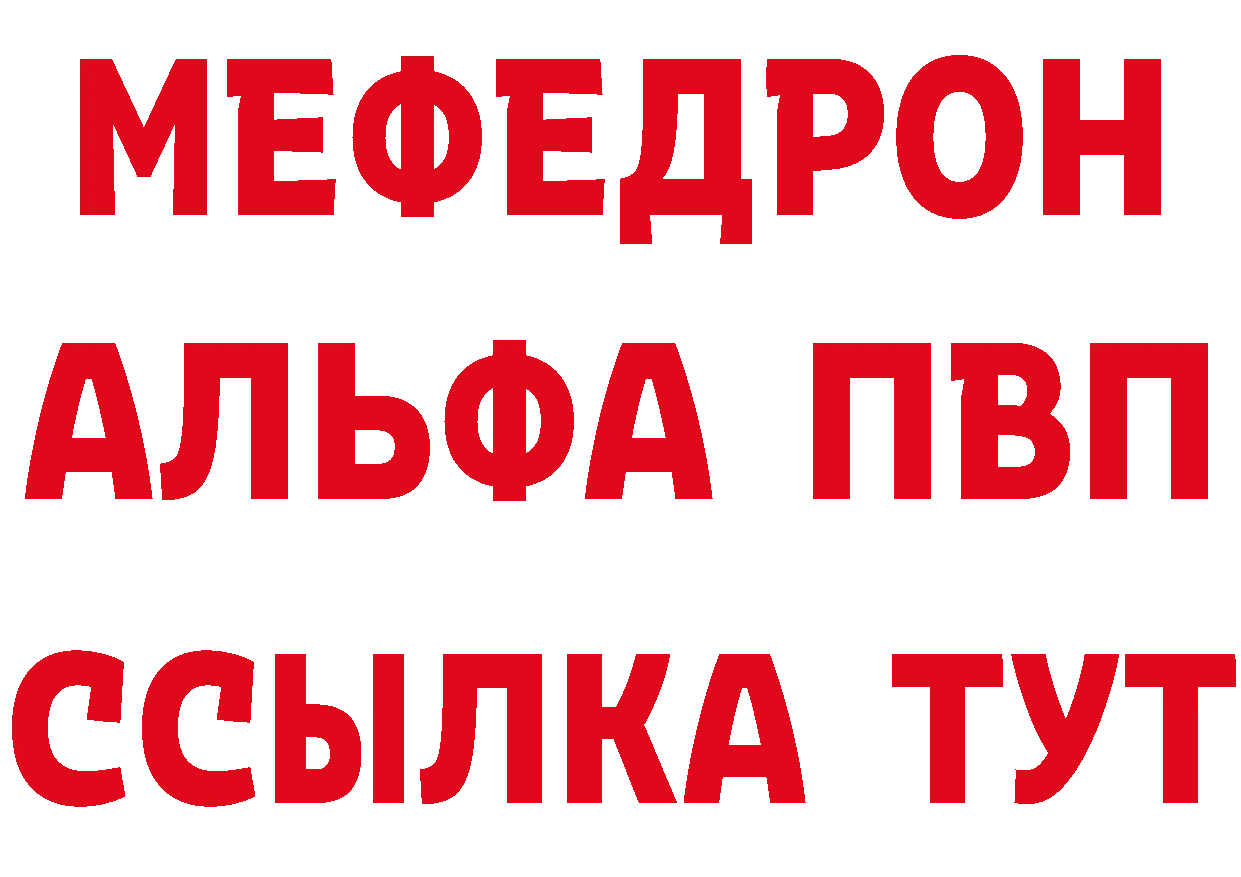 МЕФЕДРОН
АЛЬФА ПВП
ССЫЛКА ТУТ